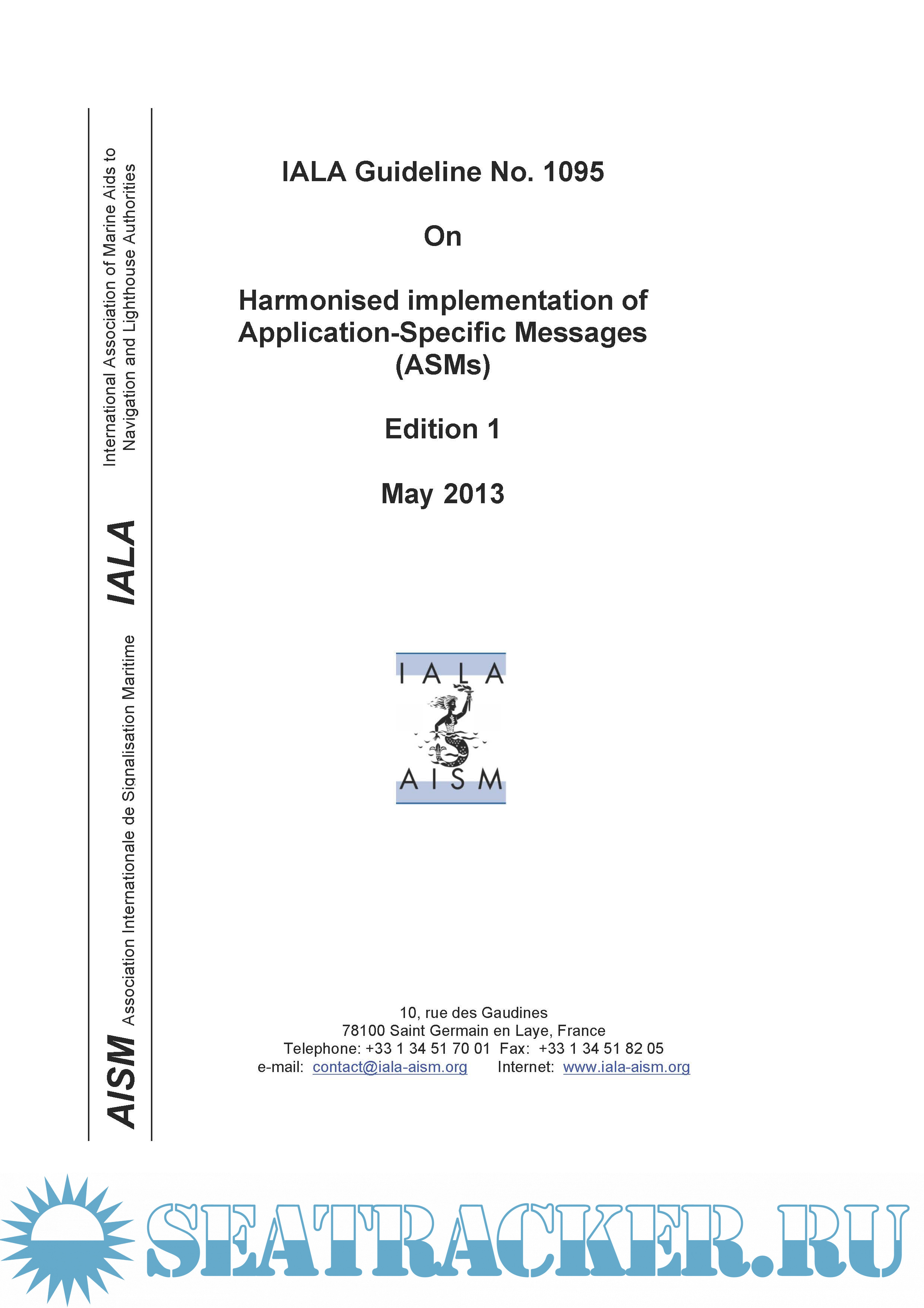 AISM Association Internationale de Signalisation Maritime IALA International Association of Marine Aids to Navigation and Lighthouse Authorities

IALA Guideline No. 1095

On

Harmonised implementation of Application-Specific Messages (ASMs)

Edition 1

May 2013

IALA
AISM

10, rue des Gaudines
78100 Saint Germain en Laye, France
Telephone: +33 1 34 51 70 01 Fax: +33 1 34 51 82 05
e-mail: contact@iala-aism.org Internet: www.iala-aism.org

SEATRACKER.RU